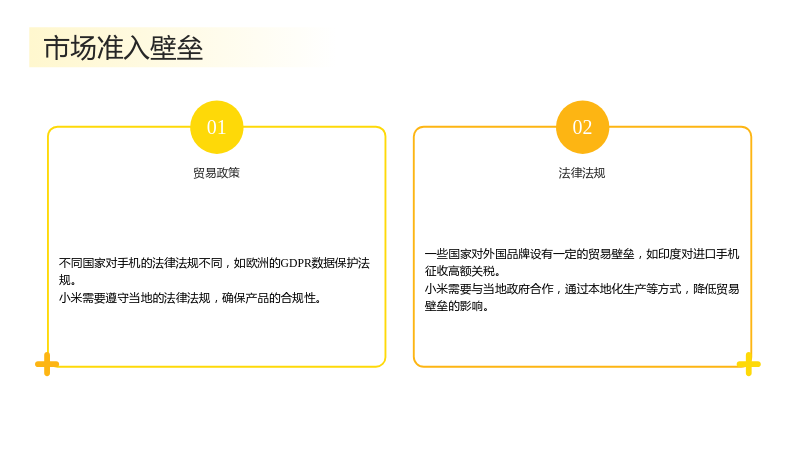 市场准入壁垒

01

贸易政策

不同国家对手机的法律法规不同，如欧洲的GDPR数据保护法规。
小米需要遵守当地的法律法规，确保产品的合规性。

02

法律法规

一些国家对外国品牌设有一定的贸易壁垒，如印度对进口手机征收高额关税。
小米需要与当地政府合作，通过本地化生产等方式，降低贸易壁垒的影响。